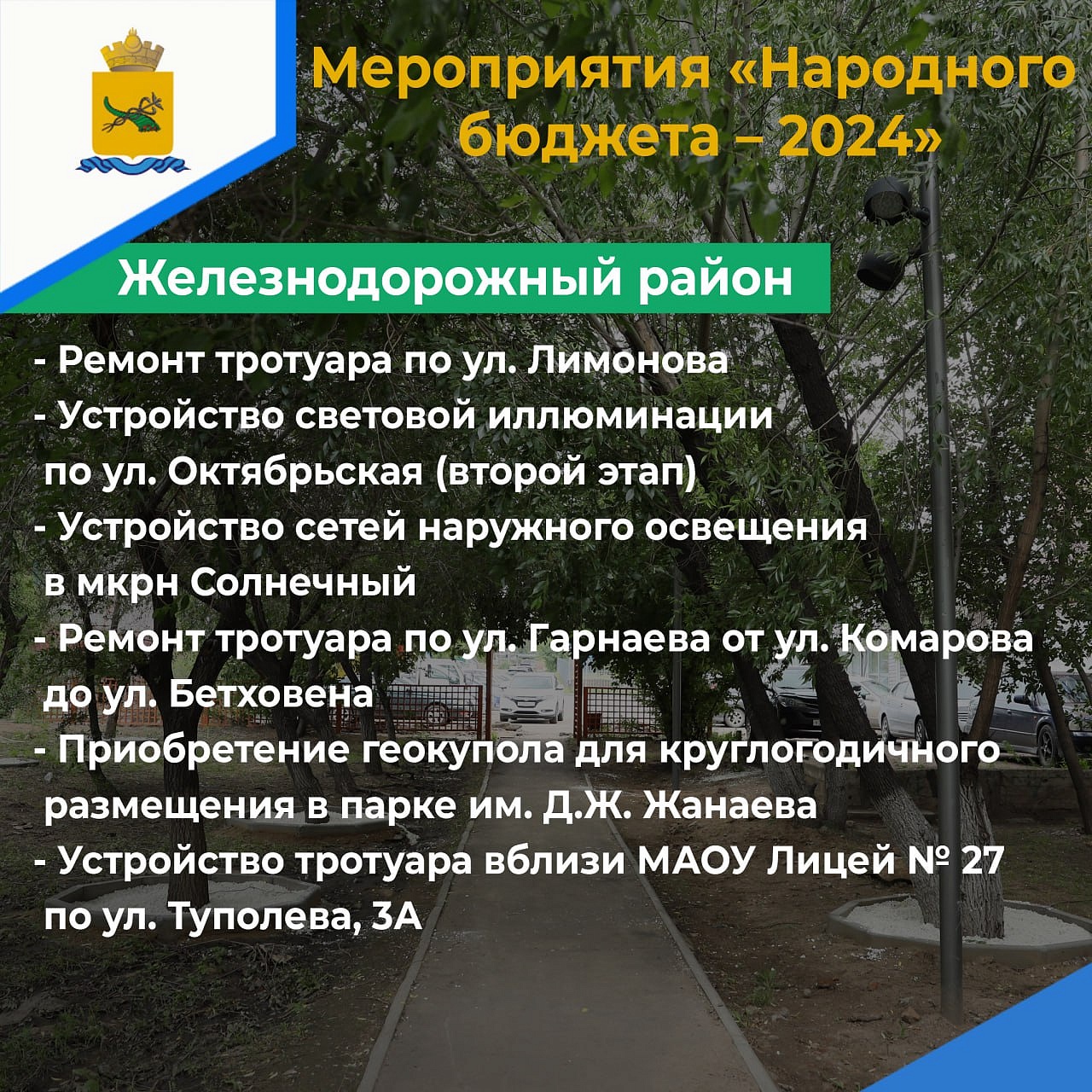 Мероприятия «Народного бюджета – 2024»

Железнодорожный район

- Ремонт тротуара по ул. Лимонова
- Устройство световой иллюминации по ул. Октябрьская (второй этап)
- Устройство сетей наружного освещения в мкрн Солнечный
- Ремонт тротуара по ул. Гарнаева от ул. Комарова до ул. Бетховена
- Приобретение геокупола для круглогодичного размещения в парке им. Д.Ж. Жанаева
- Устройство тротуара вблизи МАОУ Лицей № 27 по ул. Туполева, 3А